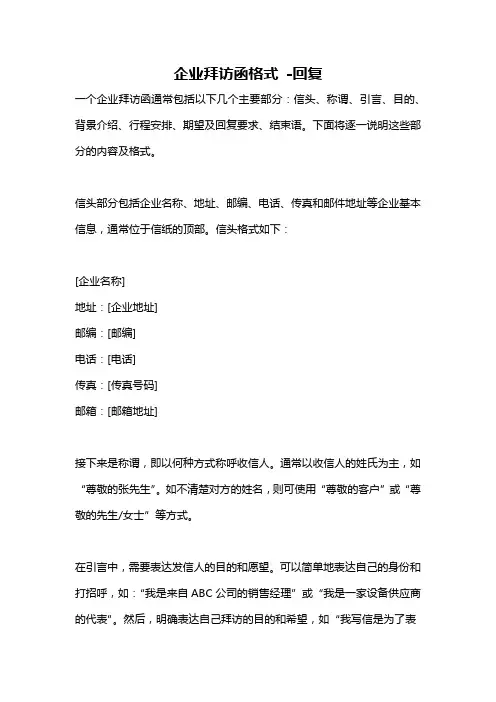 企业拜访函格式 -回复

一个企业拜访函通常包括以下几个主要部分：信头、称谓、引言、目的、背景介绍、行程安排、期望及回复要求、结束语。下面将逐一说明这些部分的内容及格式。

信头部分包括企业名称、地址、邮编、电话、传真和邮件地址等企业基本信息，通常位于信纸的顶部。信头格式如下：

[企业名称]
地址：[企业地址]
邮编：[邮编]
电话：[电话]
传真：[传真号码]
邮箱：[邮箱地址]

接下来是称谓，即以何种方式称呼收信人。通常以收信人的姓氏为主，如“尊敬的张先生”。如不清楚对方的姓名，则可使用“尊敬的客户”或“尊敬的先生/女士”等方式。

在引言中，需要表达发信人的目的和愿望。可以简单地表达自己的身份和打招呼，如：“我是来自 ABC 公司的销售经理”或“我是一家设备供应商的代表”。然后，明确表达自己拜访的目的和希望，如“我写信是为了表